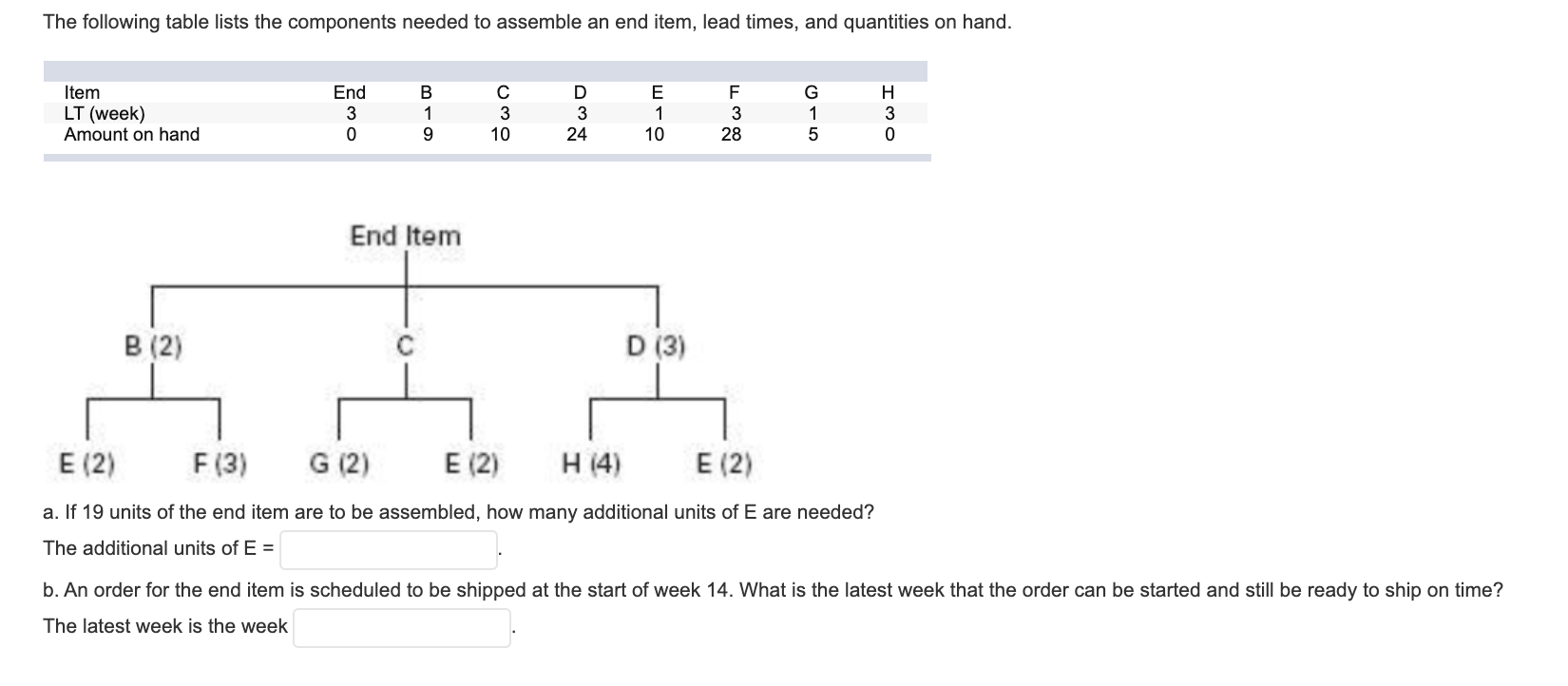 The following table lists the components needed to assemble an end item, lead times, and quantities on hand.

| Item | End | B | C | D | E | F | G | H |
|---|---|---|---|---|---|---|---|---|
| LT (week) | 3 | 1 | 3 | 3 | 1 | 3 | 1 | 3 |
| Amount on hand | 0 | 9 | 10 | 24 | 10 | 28 | 5 | 0 |

End Item

B (2)

C

D (3)

E (2)

F (3)

G (2)

E (2)

H (4)

E (2)

a. If 19 units of the end item are to be assembled, how many additional units of E are needed?

The additional units of E = .

b. An order for the end item is scheduled to be shipped at the start of week 14. What is the latest week that the order can be started and still be ready to ship on time?

The latest week is the week .